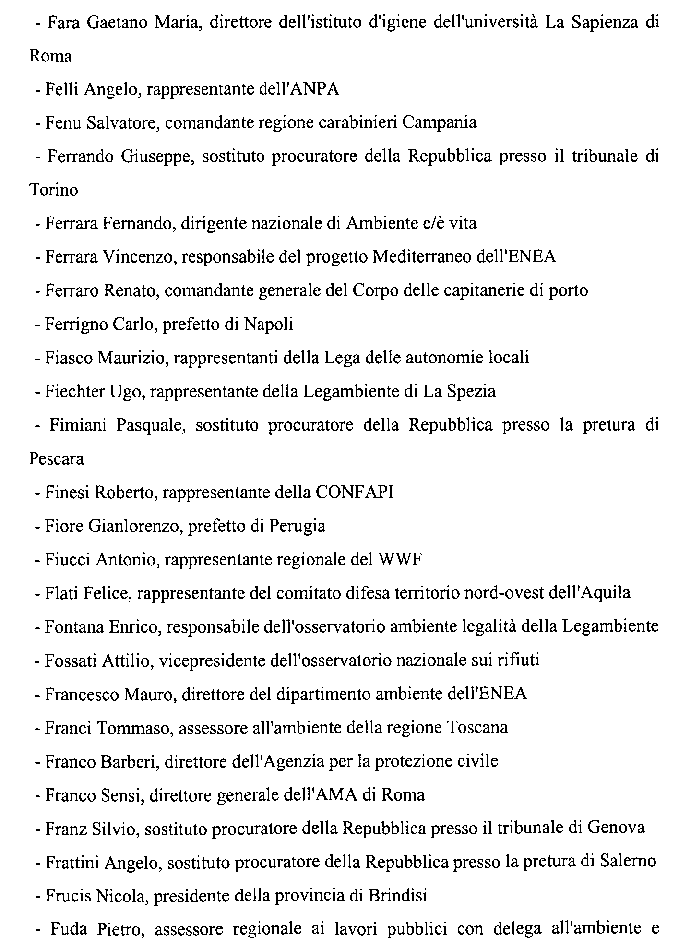 - Fara Gaetano Maria, direttore dell'istituto d'igiene dell'università La Sapienza di Roma

- Felli Angelo, rappresentante dell'ANPA

- Fenu Salvatore, comandante regione carabinieri Campania

- Ferrando Giuseppe, sostituto procuratore della Repubblica presso il tribunale di Torino

- Ferrara Fernando, dirigente nazionale di Ambiente c/è vita

- Ferrara Vincenzo, responsabile del progetto Mediterraneo dell'ENEA

- Ferraro Renato, comandante generale del Corpo delle capitanerie di porto

- Ferrigno Carlo, prefetto di Napoli

- Fiasco Maurizio, rappresentanti della Lega delle autonomie locali

- Fiechter Ugo, rappresentante della Legambiente di La Spezia

- Fimiani Pasquale, sostituto procuratore della Repubblica presso la pretura di Pescara

- Finesi Roberto, rappresentante della CONFAPI

- Fiore Gianlorenzo, prefetto di Perugia

- Fiucci Antonio, rappresentante regionale del WWF

- Flati Felice, rappresentante del comitato difesa territorio nord-ovest dell'Aquila

- Fontana Enrico, responsabile dell'osservatorio ambiente legalità della Legambiente

- Fossati Attilio, vicepresidente dell'osservatorio nazionale sui rifiuti

- Francesco Mauro, direttore del dipartimento ambiente dell'ENEA

- Franci Tommaso, assessore all'ambiente della regione Toscana

- Franco Barberi, direttore dell'Agenzia per la protezione civile

- Franco Sensi, direttore generale dell'AMA di Roma

- Franz Silvio, sostituto procuratore della Repubblica presso il tribunale di Genova

- Frattini Angelo, sostituto procuratore della Repubblica presso la pretura di Salerno

- Frucis Nicola, presidente della provincia di Brindisi

- Fuda Pietro, assessore regionale ai lavori pubblici con delega all'ambiente e